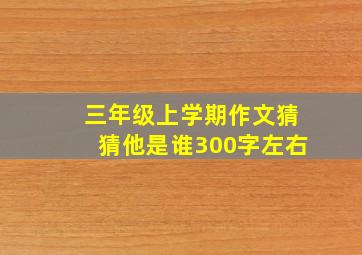 三年级上学期作文猜猜他是谁300字左右